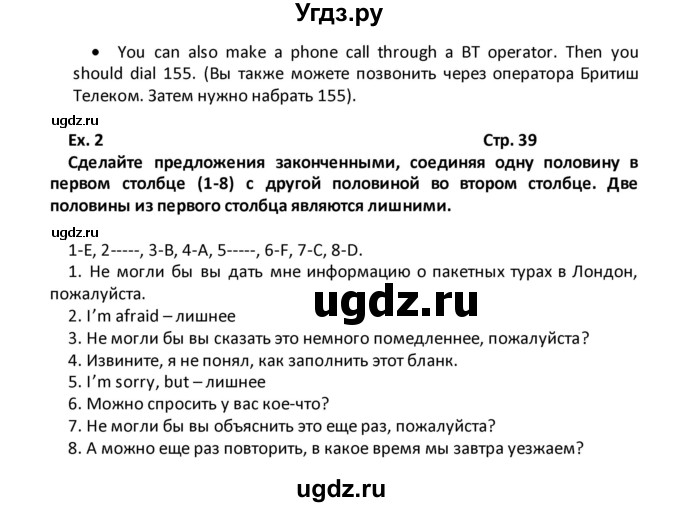 Угдз.ру

• You can also make a phone call through a BT operator. Then you should dial 155. (Вы также можете позвонить через оператора Бритиш Телеком. Затем нужно набрать 155).

ugdz.ru

Ex. 2 Стр. 39

Сделайте предложения законченными, соединяя одну половину в первом столбце (1-8) с другой половиной во втором столбце. Две половины из первого столбца являются лишними.

ugdz.ru

1-E, 2-----, 3-B, 4-A, 5-----, 6-F, 7-C, 8-D.

1. Не могли бы вы дать мне информацию о пакетных турах в Лондон, пожалуйста.

ugdz.ru

2. I'm afraid – лишнее
3. Не могли бы вы сказать это немного помедленнее, пожалуйста?
4. Извините, я не понял, как заполнить этот бланк.
5. I'm sorry, but – лишнее
6. Можно спросить у вас кое-что?
7. Не могли бы вы объяснить это еще раз, пожалуйста?
8. А можно еще раз повторить, в какое время мы завтра уезжаем?

ugdz.ru